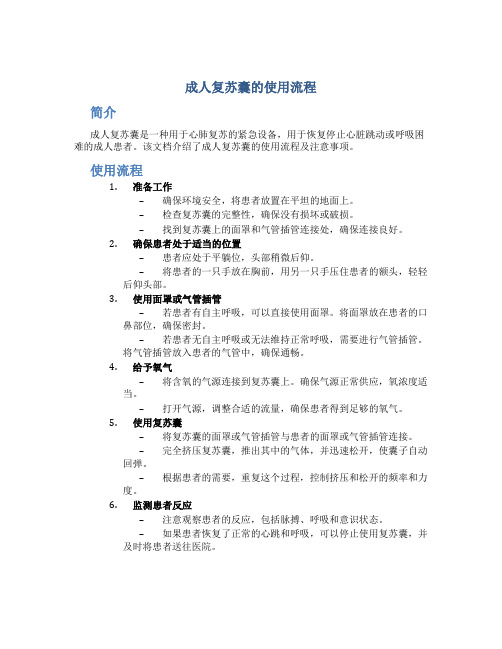 成人复苏囊的使用流程

简介

成人复苏囊是一种用于心肺复苏的紧急设备，用于恢复停止心脏跳动或呼吸困难的成人患者。该文档介绍了成人复苏囊的使用流程及注意事项。

使用流程

1. 准备工作
– 确保环境安全，将患者放置在平坦的地面上。
– 检查复苏囊的完整性，确保没有损坏或破损。
– 找到复苏囊上的面罩和气管插管连接处，确保连接良好。

2. 确保患者处于适当的位置
– 患者应处于平躺位，头部稍微后仰。
– 将患者的一只手放在胸前，用另一只手压住患者的额头，轻轻后仰头部。

3. 使用面罩或气管插管
– 若患者有自主呼吸，可以直接使用面罩。将面罩放在患者的口鼻部位，确保密封。
– 若患者无自主呼吸或无法维持正常呼吸，需要进行气管插管。将气管插管放入患者的气管中，确保通畅。

4. 给予氧气
– 将含氧的气源连接到复苏囊上。确保气源正常供应，氧浓度适当。
– 打开气源，调整合适的流量，确保患者得到足够的氧气。

5. 使用复苏囊
– 将复苏囊的面罩或气管插管与患者的面罩或气管插管连接。
– 完全挤压复苏囊，推出其中的气体，并迅速松开，使囊子自动回弹。
– 根据患者的需要，重复这个过程，控制挤压和松开的频率和力度。

6. 监测患者反应
– 注意观察患者的反应，包括脉搏、呼吸和意识状态。
– 如果患者恢复了正常的心跳和呼吸，可以停止使用复苏囊，并及时将患者送往医院。